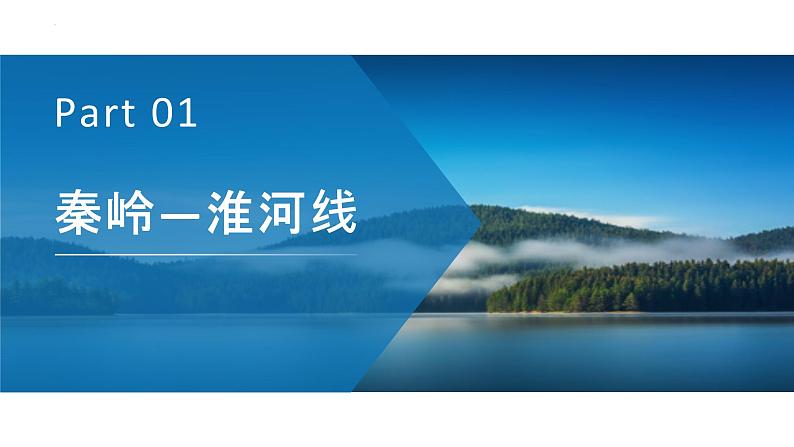 Part 01

秦岭—淮河线